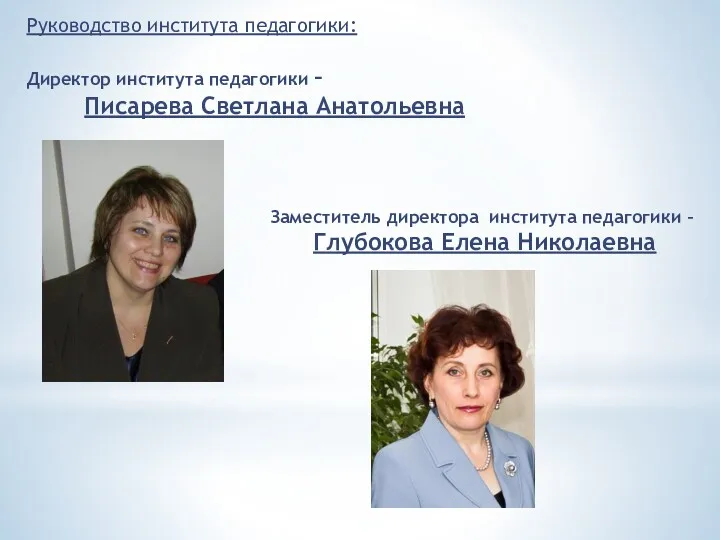 Руководство института педагогики:

Директор института педагогики –
Писарева Светлана Анатольевна

Заместитель директора института педагогики –
Глубокова Елена Николаевна